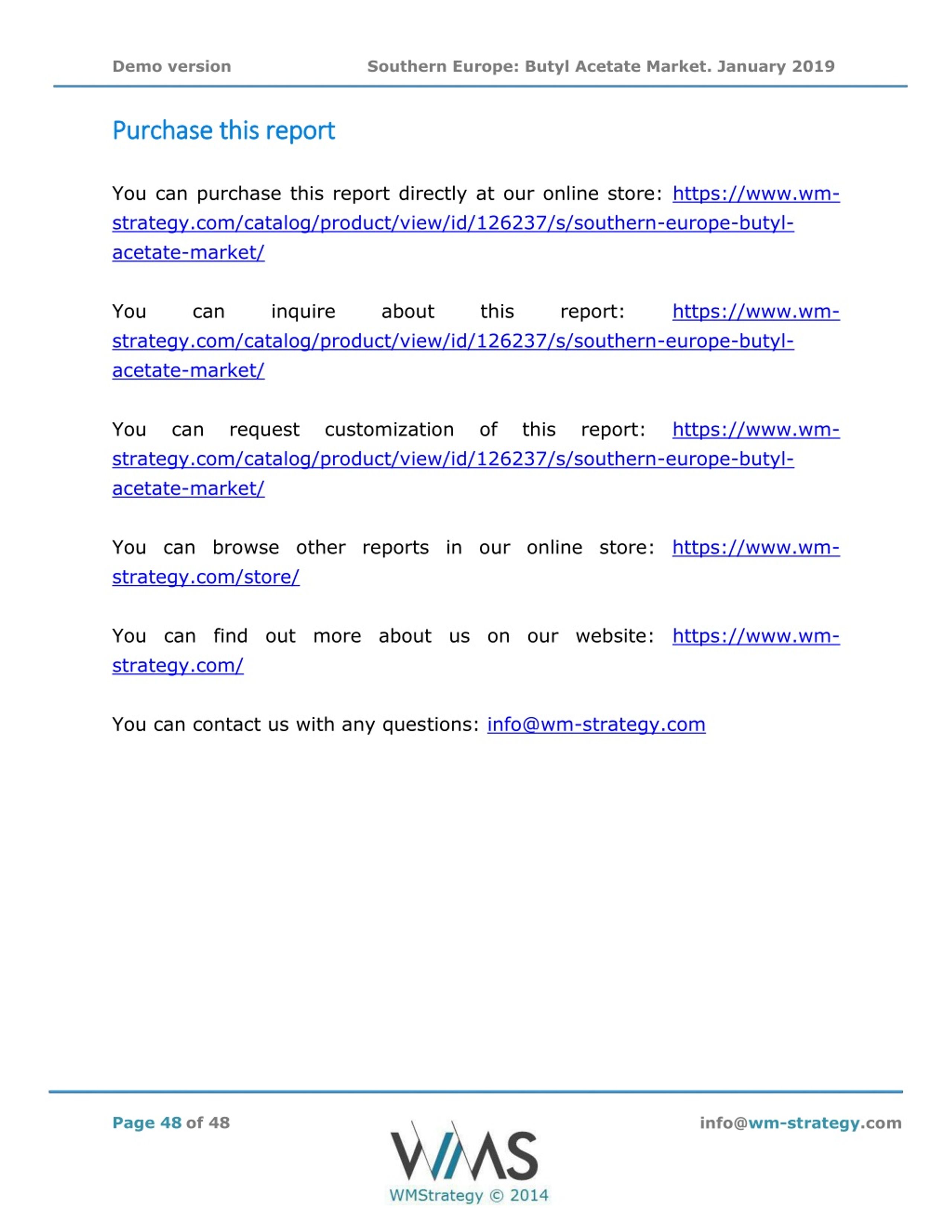 Demo version Southern Europe: Butyl Acetate Market. January 2019

Purchase this report

You can purchase this report directly at our online store: https://www.wm-strategy.com/catalog/product/view/id/126237/s/southern-europe-butyl-acetate-market/

You can inquire about this report: https://www.wm-strategy.com/catalog/product/view/id/126237/s/southern-europe-butyl-acetate-market/

You can request customization of this report: https://www.wm-strategy.com/catalog/product/view/id/126237/s/southern-europe-butyl-acetate-market/

You can browse other reports in our online store: https://www.wm-strategy.com/store/

You can find out more about us on our website: https://www.wm-strategy.com/

You can contact us with any questions: info@wm-strategy.com

Page 48 of 48

WMS
WMStrategy © 2014

info@wm-strategy.com